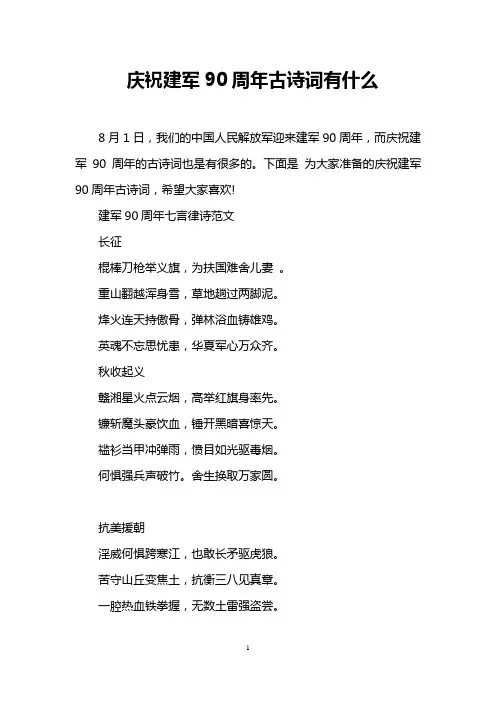 庆祝建军 90 周年古诗词有什么

8 月 1 日，我们的中国人民解放军迎来建军 90 周年，而庆祝建军 90 周年的古诗词也是有很多的。下面是 为大家准备的庆祝建军 90 周年古诗词，希望大家喜欢!

建军 90 周年七言律诗范文

长征

棍棒刀枪举义旗，为扶国难舍儿妻 。

重山翻越浑身雪，草地趟过两脚泥。

烽火连天持傲骨，弹林浴血铸雄鸡。

英魂不忘思忧患，华夏军心万众齐。

秋收起义

赣湘星火点云烟，高举红旗身率先。

镰斩魔头豪饮血，锤开黑暗喜惊天。

褴衫当甲冲弹雨，愤目如光驱毒烟。

何惧强兵声破竹。舍生换取万家圆。

抗美援朝

淫威何惧跨寒江，也敢长矛驱虎狼。

苦守山丘变焦土，抗衡三八见真章。

一腔热血铁拳握，无数土雷强盗尝。

1